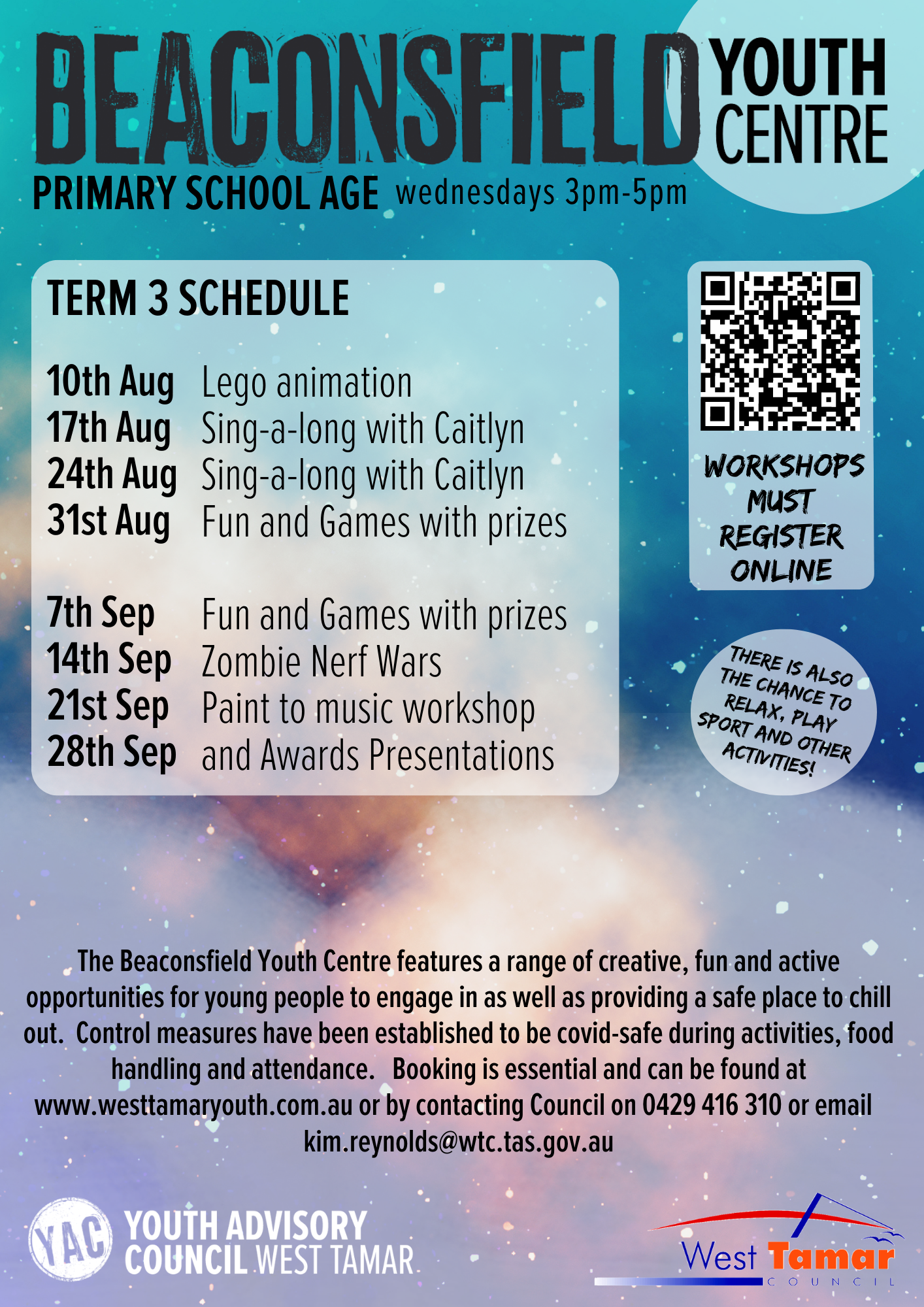 BEACONSFIELD YOUTH CENTRE

PRIMARY SCHOOL AGE wednesdays 3pm-5pm

TERM 3 SCHEDULE

| | |
|---|---|
| 10th Aug | Lego animation |
| 17th Aug | Sing-a-long with Caitlyn |
| 24th Aug | Sing-a-long with Caitlyn |
| 31st Aug | Fun and Games with prizes |
| 7th Sep | Fun and Games with prizes |
| 14th Sep | Zombie Nerf Wars |
| 21st Sep | Paint to music workshop |
| 28th Sep | and Awards Presentations |

WORKSHOPS MUST REGISTER ONLINE

THERE IS ALSO THE CHANCE TO RELAX, PLAY SPORT AND OTHER ACTIVITIES!

The Beaconsfield Youth Centre features a range of creative, fun and active opportunities for young people to engage in as well as providing a safe place to chill out. Control measures have been established to be covid-safe during activities, food handling and attendance. Booking is essential and can be found at www.westtamaryouth.com.au or by contacting Council on 0429 416 310 or email kim.reynolds@wtc.tas.gov.au

YAC YOUTH ADVISORY COUNCIL WEST TAMAR

West Tamar COUNCIL